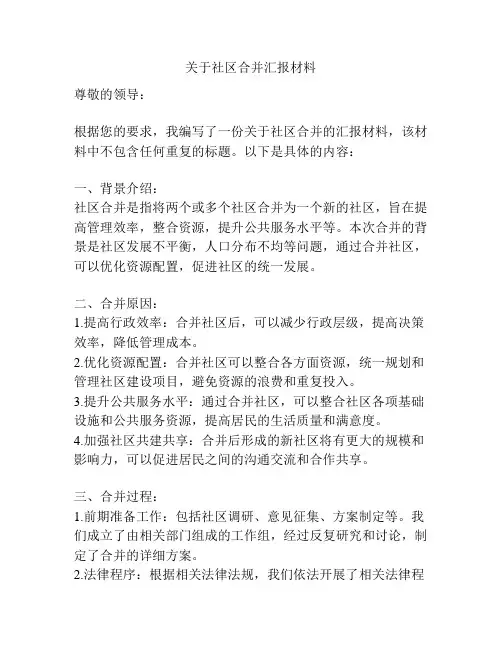 关于社区合并汇报材料

尊敬的领导：

根据您的要求，我编写了一份关于社区合并的汇报材料，该材料中不包含任何重复的标题。以下是具体的内容：

一、背景介绍：
社区合并是指将两个或多个社区合并为一个新的社区，旨在提高管理效率，整合资源，提升公共服务水平等。本次合并的背景是社区发展不平衡，人口分布不均等问题，通过合并社区，可以优化资源配置，促进社区的统一发展。

二、合并原因：
1.提高行政效率：合并社区后，可以减少行政层级，提高决策效率，降低管理成本。
2.优化资源配置：合并社区可以整合各方面资源，统一规划和管理社区建设项目，避免资源的浪费和重复投入。
3.提升公共服务水平：通过合并社区，可以整合社区各项基础设施和公共服务资源，提高居民的生活质量和满意度。
4.加强社区共建共享：合并后形成的新社区将有更大的规模和影响力，可以促进居民之间的沟通交流和合作共享。

三、合并过程：
1.前期准备工作：包括社区调研、意见征集、方案制定等。我们成立了由相关部门组成的工作组，经过反复研究和讨论，制定了合并的详细方案。
2.法律程序：根据相关法律法规，我们依法开展了相关法律程